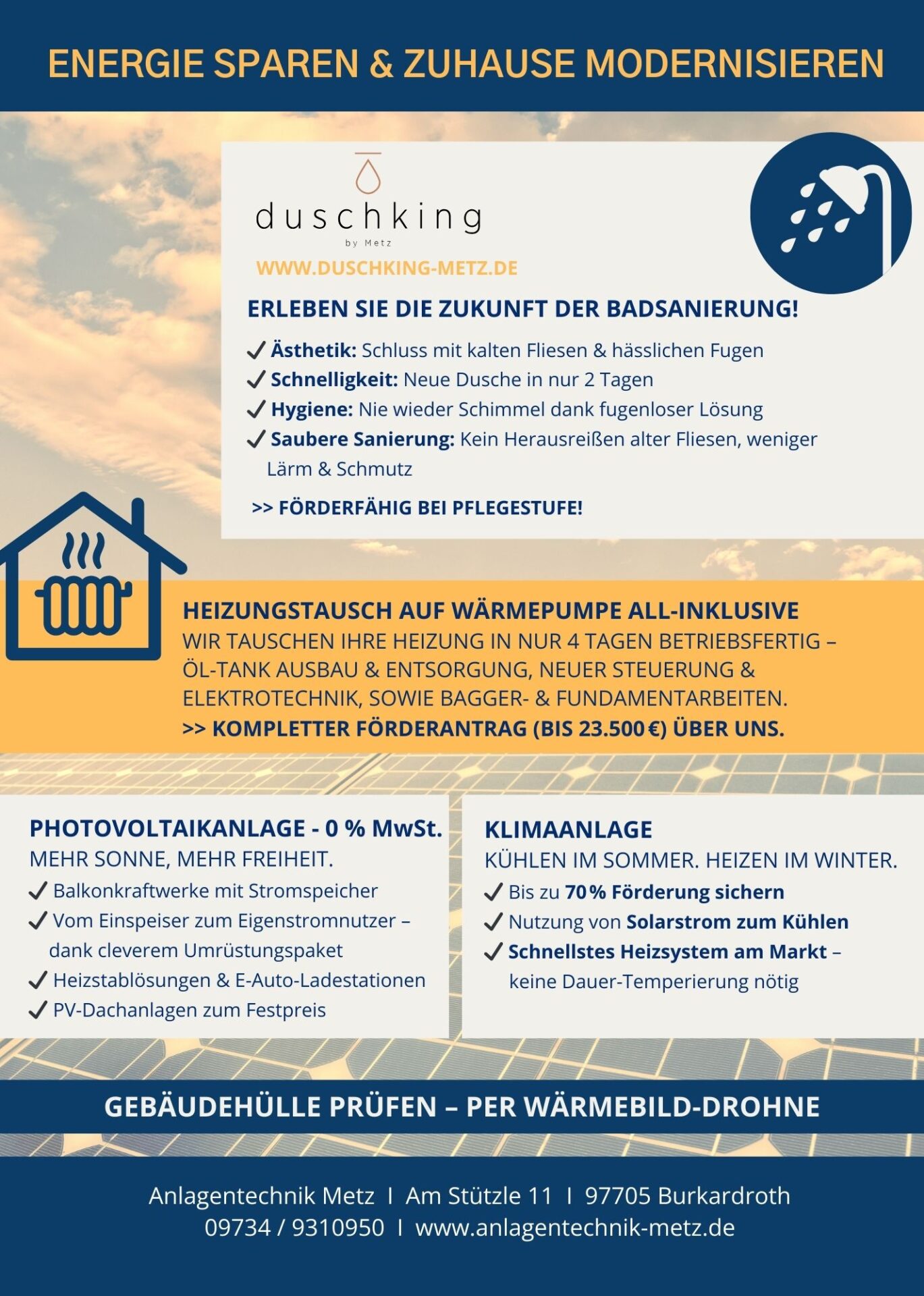 ENERGIE SPAREN & ZUHAUSE MODERNISIEREN

duschking
by Metz

WWW.DUSCHKING-METZ.DE

ERLEBEN SIE DIE ZUKUNFT DER BADSANIERUNG!

✓ Ästhetik: Schluss mit kalten Fliesen & hässlichen Fugen
✓ Schnelligkeit: Neue Dusche in nur 2 Tagen
✓ Hygiene: Nie wieder Schimmel dank fugenloser Lösung
✓ Saubere Sanierung: Kein Herausreißen alter Fliesen, weniger Lärm & Schmutz

>> FÖRDERFÄHIG BEI PFLEGESTUFE!

HEIZUNGSTAUSCH AUF WÄRMEPUMPE ALL-INKLUSIVE
WIR TAUSCHEN IHRE HEIZUNG IN NUR 4 TAGEN BETRIEBSFERTIG – ÖL-TANK AUSBAU & ENTSORGUNG, NEUER STEUERUNG & ELEKTROTECHNIK, SOWIE BAGGER- & FUNDAMENTARBEITEN.
>> KOMPLETTER FÖRDERANTRAG (BIS 23.500 €) ÜBER UNS.

PHOTOVOLTAIKANLAGE - 0 % MwSt.
MEHR SONNE, MEHR FREIHEIT.
✓ Balkonkraftwerke mit Stromspeicher
✓ Vom Einspeiser zum Eigenstromnutzer – dank cleverem Umrüstungspaket
✓ Heizstablösungen & E-Auto-Ladestationen
✓ PV-Dachanlagen zum Festpreis

KLIMAANLAGE
KÜHLEN IM SOMMER. HEIZEN IM WINTER.
✓ Bis zu 70 % Förderung sichern
✓ Nutzung von Solarstrom zum Kühlen
✓ Schnellstes Heizsystem am Markt – keine Dauer-Temperierung nötig

GEBÄUDEHÜLLE PRÜFEN – PER WÄRMEBILD-DROHNE

Anlagentechnik Metz I Am Stützle 11 I 97705 Burkardroth
09734 / 9310950 I www.anlagentechnik-metz.de